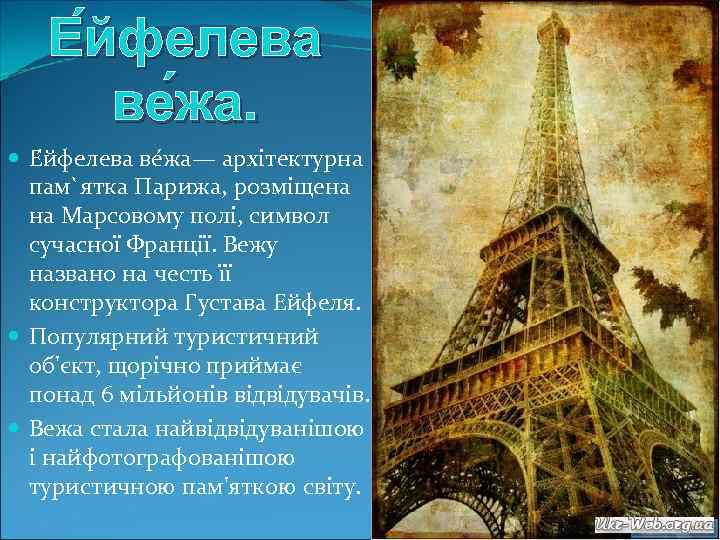 Е́йфелева ве́жа.

Ейфелева ве́жа— архітектурна пам`ятка Парижа, розміщена на Марсовому полі, символ сучасної Франції. Вежу названо на честь її конструктора Густава Ейфеля.

Популярний туристичний об'єкт, щорічно приймає понад 6 мільйонів відвідувачів.

Вежа стала найвідвідуванішою і найфотографованішою туристичною пам'яткою світу.

Ukr-Web.org.ua